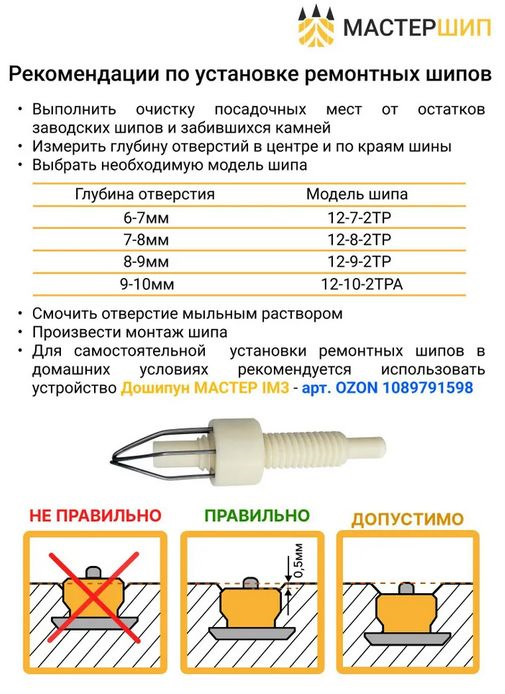 МАСТЕРШИП

Рекомендации по установке ремонтных шипов

• Выполнить очистку посадочных мест от остатков заводских шипов и забившихся камней
• Измерить глубину отверстий в центре и по краям шины
• Выбрать необходимую модель шипа

| Глубина отверстия | Модель шипа |
|---|---|
| 6-7мм | 12-7-2ТР |
| 7-8мм | 12-8-2ТР |
| 8-9мм | 12-9-2ТР |
| 9-10мм | 12-10-2ТРА |

• Смочить отверстие мыльным раствором
• Произвести монтаж шипа
• Для самостоятельной установки ремонтных шипов в домашних условиях рекомендуется использовать устройство Дошипун МАСТЕР IM3 - арт. OZON 1089791598

НЕ ПРАВИЛЬНО

ПРАВИЛЬНО

0,5мм

ДОПУСТИМО